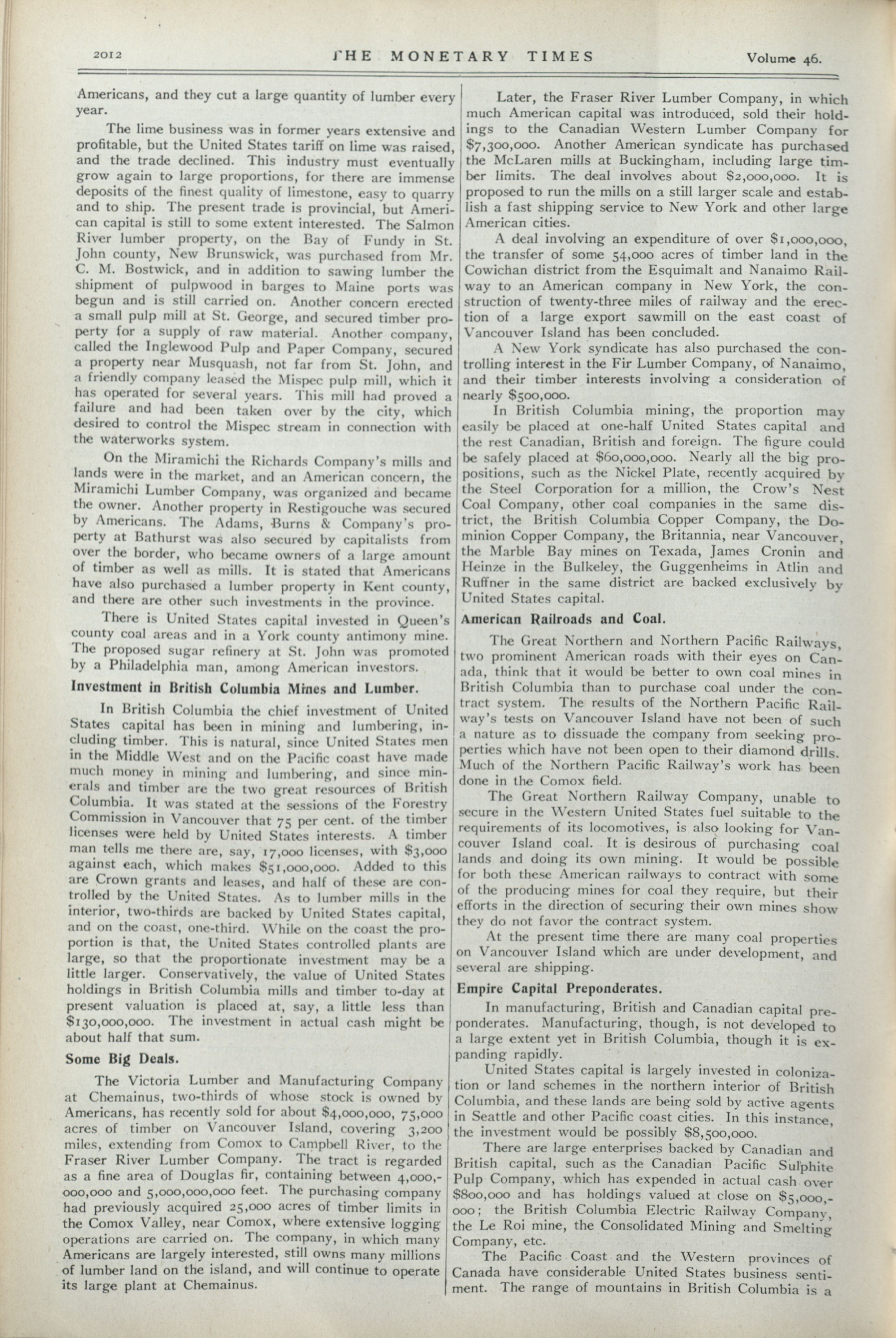 2012 THE MONETARY TIMES Volume 46.

Americans, and they cut a large quantity of lumber every year.

The lime business was in former years extensive and profitable, but the United States tariff on lime was raised, and the trade declined. This industry must eventually grow again to large proportions, for there are immense deposits of the finest quality of limestone, easy to quarry and to ship. The present trade is provincial, but American capital is still to some extent interested. The Salmon River lumber property, on the Bay of Fundy in St. John county, New Brunswick, was purchased from Mr. C. M. Bostwick, and in addition to sawing lumber the shipment of pulpwood in barges to Maine ports was begun and is still carried on. Another concern erected a small pulp mill at St. George, and secured timber property for a supply of raw material. Another company, called the Inglewood Pulp and Paper Company, secured a property near Musquash, not far from St. John, and a friendly company leased the Mispec pulp mill, which it has operated for several years. This mill had proved a failure and had been taken over by the city, which desired to control the Mispec stream in connection with the waterworks system.

On the Miramichi the Richards Company's mills and lands were in the market, and an American concern, the Miramichi Lumber Company, was organized and became the owner. Another property in Restigouche was secured by Americans. The Adams, Burns & Company's property at Bathurst was also secured by capitalists from over the border, who became owners of a large amount of timber as well as mills. It is stated that Americans have also purchased a lumber property in Kent county, and there are other such investments in the province.

There is United States capital invested in Queen's county coal areas and in a York county antimony mine. The proposed sugar refinery at St. John was promoted by a Philadelphia man, among American investors.

Investment in British Columbia Mines and Lumber.

In British Columbia the chief investment of United States capital has been in mining and lumbering, including timber. This is natural, since United States men in the Middle West and on the Pacific coast have made much money in mining and lumbering, and since minerals and timber are the two great resources of British Columbia. It was stated at the sessions of the Forestry Commission in Vancouver that 75 per cent. of the timber licenses were held by United States interests. A timber man tells me there are, say, 17,000 licenses, with $3,000 against each, which makes $51,000,000. Added to this are Crown grants and leases, and half of these are controlled by the United States. As to lumber mills in the interior, two-thirds are backed by United States capital, and on the coast, one-third. While on the coast the proportion is that, the United States controlled plants are large, so that the proportionate investment may be a little larger. Conservatively, the value of United States holdings in British Columbia mills and timber to-day at present valuation is placed at, say, a little less than $130,000,000. The investment in actual cash might be about half that sum.

Some Big Deals.

The Victoria Lumber and Manufacturing Company at Chemainus, two-thirds of whose stock is owned by Americans, has recently sold for about $4,000,000, 75,000 acres of timber on Vancouver Island, covering 3,200 miles, extending from Comox to Campbell River, to the Fraser River Lumber Company. The tract is regarded as a fine area of Douglas fir, containing between 4,000,000,000 and 5,000,000,000 feet. The purchasing company had previously acquired 25,000 acres of timber limits in the Comox Valley, near Comox, where extensive logging operations are carried on. The company, in which many Americans are largely interested, still owns many millions of lumber land on the island, and will continue to operate its large plant at Chemainus.

Later, the Fraser River Lumber Company, in which much American capital was introduced, sold their holdings to the Canadian Western Lumber Company for $7,300,000. Another American syndicate has purchased the McLaren mills at Buckingham, including large timber limits. The deal involves about $2,000,000. It is proposed to run the mills on a still larger scale and establish a fast shipping service to New York and other large American cities.

A deal involving an expenditure of over $1,000,000, the transfer of some 54,000 acres of timber land in the Cowichan district from the Esquimalt and Nanaimo Railway to an American company in New York, the construction of twenty-three miles of railway and the erection of a large export sawmill on the east coast of Vancouver Island has been concluded.

A New York syndicate has also purchased the controlling interest in the Fir Lumber Company, of Nanaimo, and their timber interests involving a consideration of nearly $500,000.

In British Columbia mining, the proportion may easily be placed at one-half United States capital and the rest Canadian, British and foreign. The figure could be safely placed at $60,000,000. Nearly all the big propositions, such as the Nickel Plate, recently acquired by the Steel Corporation for a million, the Crow's Nest Coal Company, other coal companies in the same district, the British Columbia Copper Company, the Dominion Copper Company, the Britannia, near Vancouver, the Marble Bay mines on Texada, James Cronin and Heinze in the Bulkeley, the Guggenheims in Atlin and Ruffner in the same district are backed exclusively by United States capital.

American Railroads and Coal.

The Great Northern and Northern Pacific Railways, two prominent American roads with their eyes on Canada, think that it would be better to own coal mines in British Columbia than to purchase coal under the contract system. The results of the Northern Pacific Railway's tests on Vancouver Island have not been of such a nature as to dissuade the company from seeking properties which have not been open to their diamond drills. Much of the Northern Pacific Railway's work has been done in the Comox field.

The Great Northern Railway Company, unable to secure in the Western United States fuel suitable to the requirements of its locomotives, is also looking for Vancouver Island coal. It is desirous of purchasing coal lands and doing its own mining. It would be possible for both these American railways to contract with some of the producing mines for coal they require, but their efforts in the direction of securing their own mines show they do not favor the contract system.

At the present time there are many coal properties on Vancouver Island which are under development, and several are shipping.

Empire Capital Preponderates.

In manufacturing, British and Canadian capital preponderates. Manufacturing, though, is not developed to a large extent yet in British Columbia, though it is expanding rapidly.

United States capital is largely invested in colonization or land schemes in the northern interior of British Columbia, and these lands are being sold by active agents in Seattle and other Pacific coast cities. In this instance, the investment would be possibly $8,500,000.

There are large enterprises backed by Canadian and British capital, such as the Canadian Pacific Sulphite Pulp Company, which has expended in actual cash over $800,000 and has holdings valued at close on $5,000,000; the British Columbia Electric Railway Company, the Le Roi mine, the Consolidated Mining and Smelting Company, etc.

The Pacific Coast and the Western provinces of Canada have considerable United States business sentiment. The range of mountains in British Columbia is a